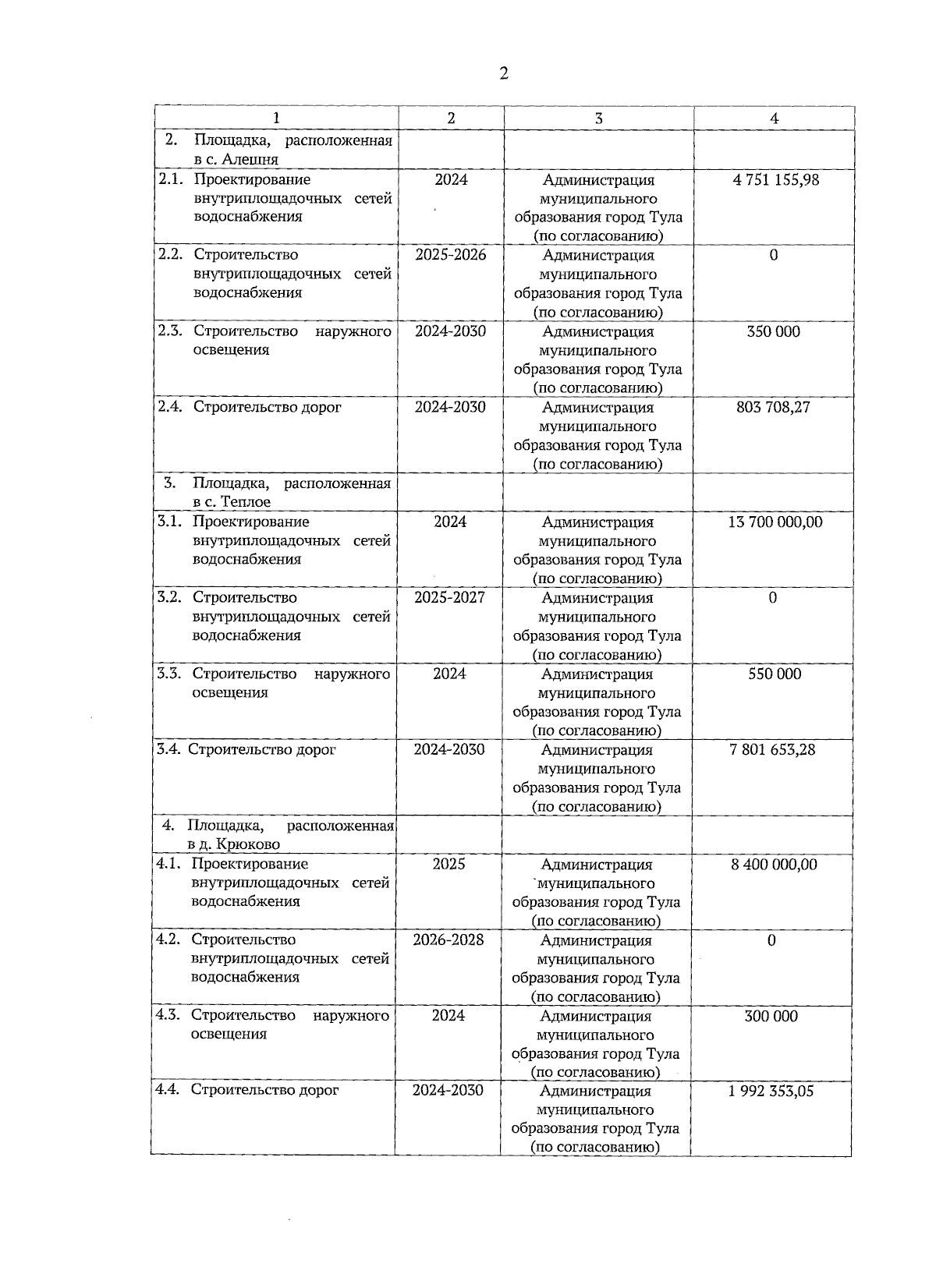 2

| 1 | 2 | 3 | 4 |
|---|---|---|---|
| 2. Площадка, расположенная в с. Алешня | | | |
| 2.1. Проектирование внутриплощадочных сетей водоснабжения | 2024 | Администрация муниципального образования город Тула (по согласованию) | 4 751 155,98 |
| 2.2. Строительство внутриплощадочных сетей водоснабжения | 2025-2026 | Администрация муниципального образования город Тула (по согласованию) | 0 |
| 2.3. Строительство наружного освещения | 2024-2030 | Администрация муниципального образования город Тула (по согласованию) | 350 000 |
| 2.4. Строительство дорог | 2024-2030 | Администрация муниципального образования город Тула (по согласованию) | 803 708,27 |
| 3. Площадка, расположенная в с. Теплое | | | |
| 3.1. Проектирование внутриплощадочных сетей водоснабжения | 2024 | Администрация муниципального образования город Тула (по согласованию) | 13 700 000,00 |
| 3.2. Строительство внутриплощадочных сетей водоснабжения | 2025-2027 | Администрация муниципального образования город Тула (по согласованию) | 0 |
| 3.3. Строительство наружного освещения | 2024 | Администрация муниципального образования город Тула (по согласованию) | 550 000 |
| 3.4. Строительство дорог | 2024-2030 | Администрация муниципального образования город Тула (по согласованию) | 7 801 653,28 |
| 4. Площадка, расположенная в д. Крюково | | | |
| 4.1. Проектирование внутриплощадочных сетей водоснабжения | 2025 | Администрация муниципального образования город Тула (по согласованию) | 8 400 000,00 |
| 4.2. Строительство внутриплощадочных сетей водоснабжения | 2026-2028 | Администрация муниципального образования город Тула (по согласованию) | 0 |
| 4.3. Строительство наружного освещения | 2024 | Администрация муниципального образования город Тула (по согласованию) | 300 000 |
| 4.4. Строительство дорог | 2024-2030 | Администрация муниципального образования город Тула (по согласованию) | 1 992 353,05 |